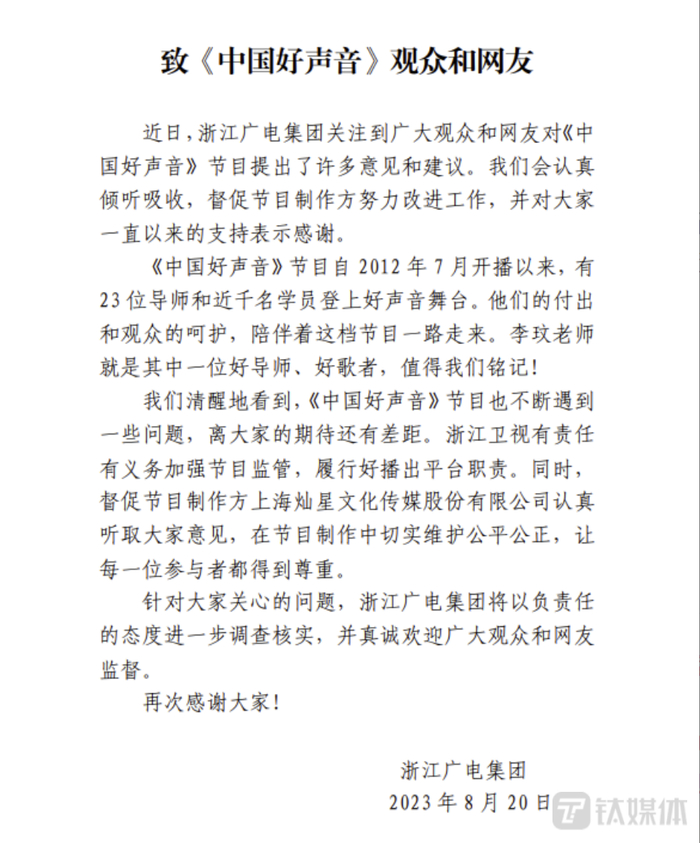 致《中国好声音》观众和网友

近日，浙江广电集团关注到广大观众和网友对《中国好声音》节目提出了许多意见和建议。我们会认真倾听吸收，督促节目制作方努力改进工作，并对大家一直以来的支持表示感谢。

《中国好声音》节目自 2012 年 7 月开播以来，有 23 位导师和近千名学员登上好声音舞台。他们的付出和观众的呵护，陪伴着这档节目一路走来。李玟老师就是其中一位好导师、好歌者，值得我们铭记！

我们清醒地看到，《中国好声音》节目也不断遇到一些问题，离大家的期待还有差距。浙江卫视有责任有义务加强节目监管，履行好播出平台职责。同时，督促节目制作方上海灿星文化传媒股份有限公司认真听取大家意见，在节目制作中切实维护公平公正，让每一位参与者都得到尊重。

针对大家关心的问题，浙江广电集团将以负责任的态度进一步调查核实，并真诚欢迎广大观众和网友监督。

再次感谢大家！

浙江广电集团
2023 年 8 月 20 日

钛媒体